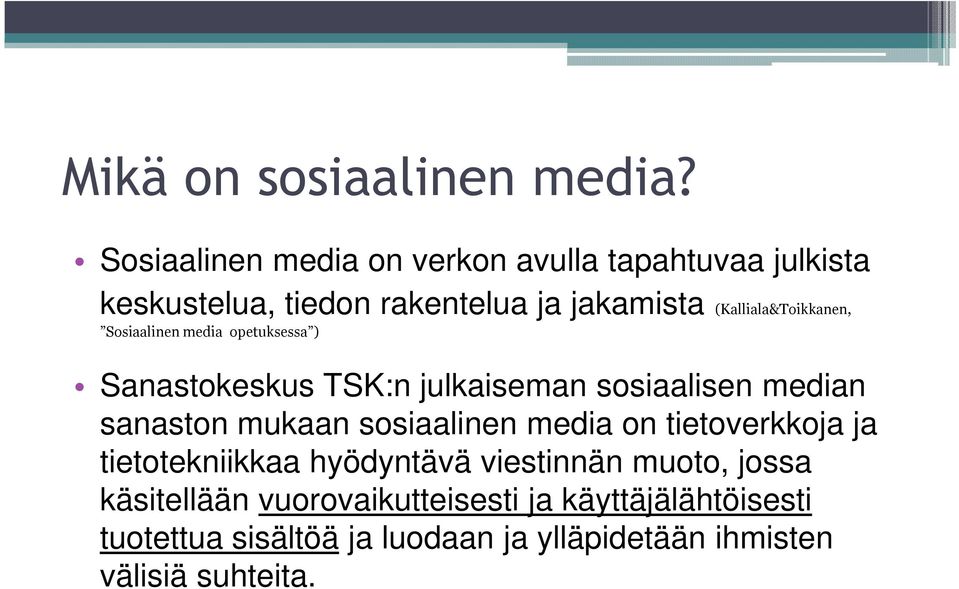 Mikä on sosiaalinen media?

• Sosiaalinen media on verkon avulla tapahtuvaa julkista keskustelua, tiedon rakentelua ja jakamista (Kalliala&Toikkanen, ”Sosiaalinen media opetuksessa”)

• Sanastokeskus TSK:n julkaiseman sosiaalisen median sanaston mukaan sosiaalinen media on tietoverkkoja ja tietotekniikkaa hyödyntävä viestinnän muoto, jossa käsitellään vuorovaikutteisesti ja käyttäjälähtöisesti tuotettua sisältöä ja luodaan ja ylläpidetään ihmisten välisiä suhteita.